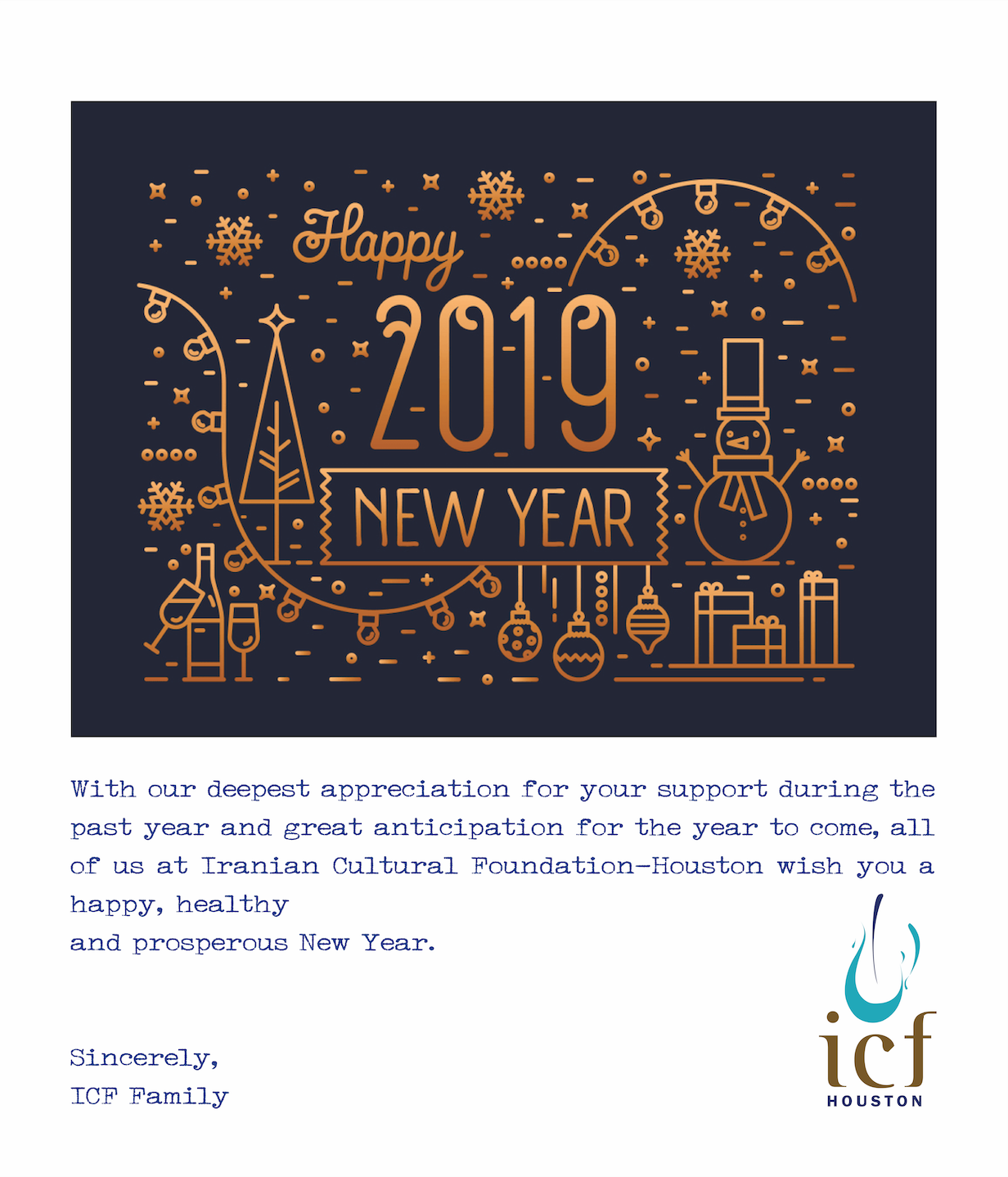 Happy
2019
NEW YEAR

With our deepest appreciation for your support during the past year and great anticipation for the year to come, all of us at Iranian Cultural Foundation-Houston wish you a happy, healthy
and prosperous New Year.

Sincerely,
ICF Family

icf
HOUSTON